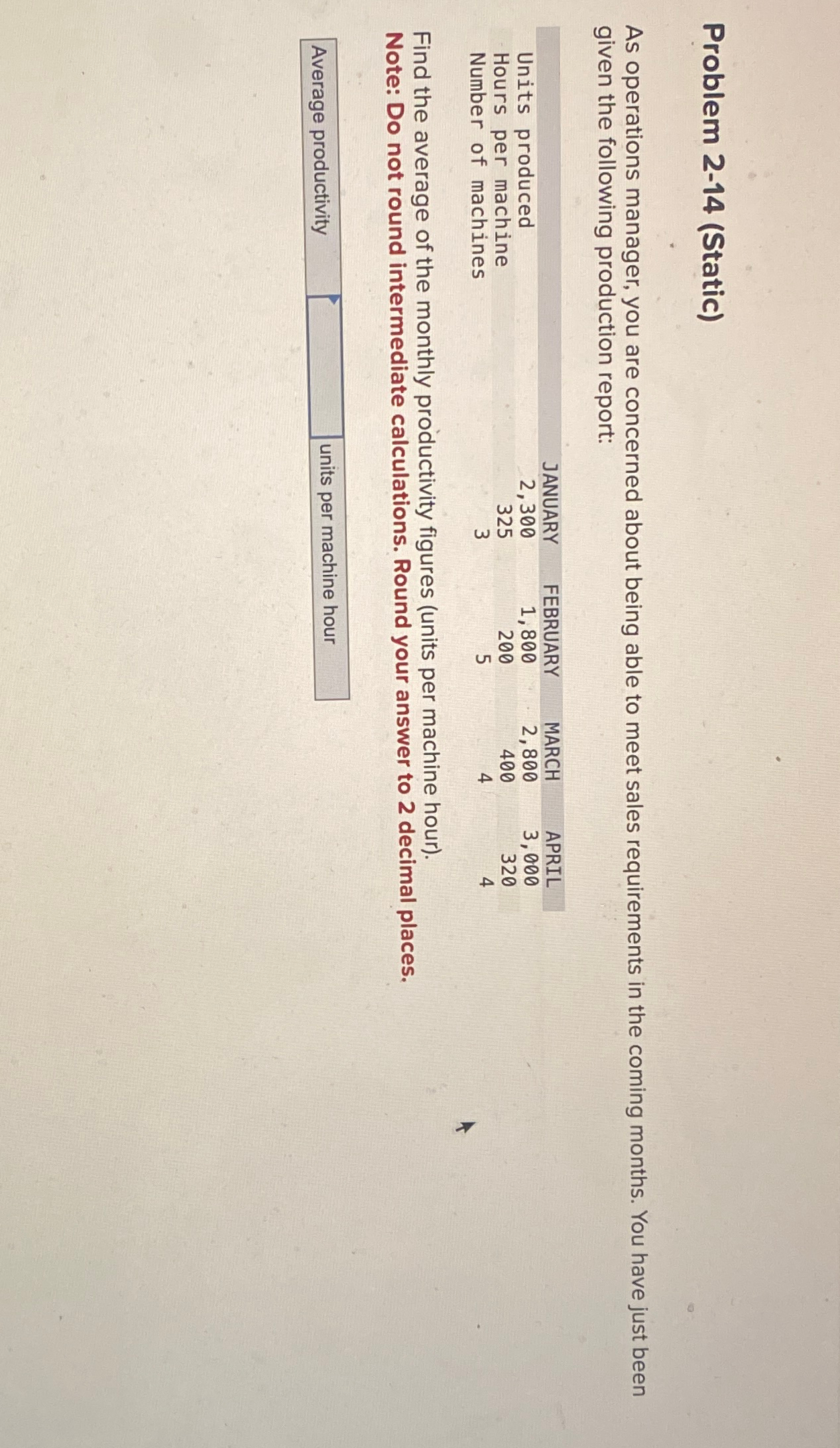 Problem 2-14 (Static)

As operations manager, you are concerned about being able to meet sales requirements in the coming months. You have just been given the following production report:

| | JANUARY | FEBRUARY | MARCH | APRIL |
|---|---|---|---|---|
| Units produced | 2,300 | 1,800 | 2,800 | 3,000 |
| Hours per machine | 325 | 200 | 400 | 320 |
| Number of machines | 3 | 5 | 4 | 4 |

Find the average of the monthly productivity figures (units per machine hour).
Note: Do not round intermediate calculations. Round your answer to 2 decimal places.

| Average productivity | | units per machine hour |
|---|---|---|